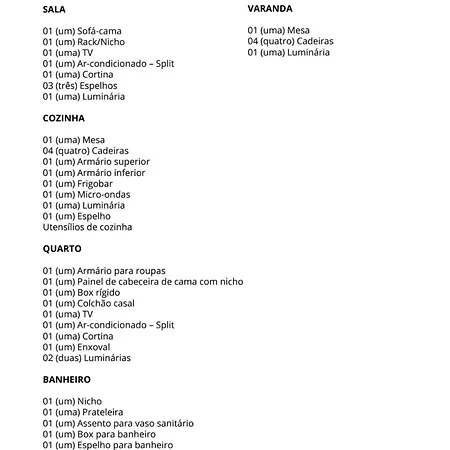 SALA

01 (um) Sofá-cama
01 (um) Rack/Nicho
01 (uma) TV
01 (um) Ar-condicionado – Split
01 (uma) Cortina
03 (três) Espelhos
01 (uma) Luminária

COZINHA

01 (uma) Mesa
04 (quatro) Cadeiras
01 (um) Armário superior
01 (um) Armário inferior
01 (um) Frigobar
01 (um) Micro-ondas
01 (uma) Luminária
01 (um) Espelho
Utensílios de cozinha

QUARTO

01 (um) Armário para roupas
01 (um) Painel de cabeceira de cama com nicho
01 (um) Box rígido
01 (um) Colchão casal
01 (uma) TV
01 (um) Ar-condicionado – Split
01 (uma) Cortina
01 (um) Enxoval
02 (duas) Luminárias

BANHEIRO

01 (um) Nicho
01 (uma) Prateleira
01 (um) Assento para vaso sanitário
01 (um) Box para banheiro
01 (um) Espelho para banheiro

VARANDA

01 (uma) Mesa
04 (quatro) Cadeiras
01 (uma) Luminária